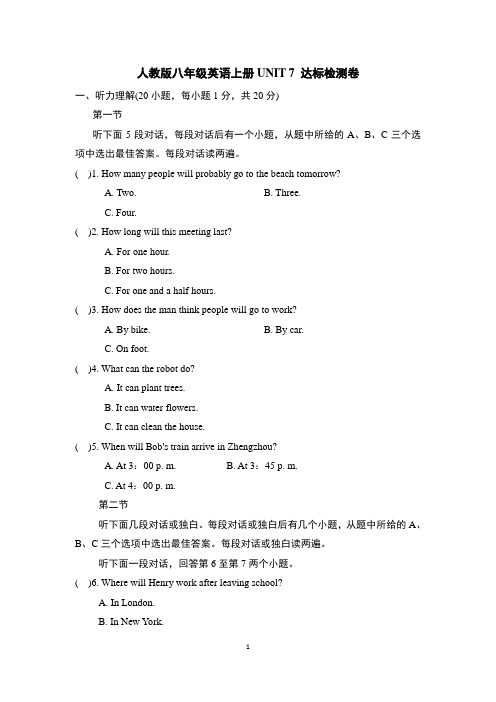 人教版八年级英语上册 UNIT 7 达标检测卷

一、听力理解(20 小题，每小题 1 分，共 20 分)

第一节

听下面 5 段对话，每段对话后有一个小题，从题中所给的 A、B、C 三个选项中选出最佳答案。每段对话读两遍。

(　)1. How many people will probably go to the beach tomorrow?

A. Two.　　B. Three.

C. Four.

(　)2. How long will this meeting last?

A. For one hour.

B. For two hours.

C. For one and a half hours.

(　)3. How does the man think people will go to work?

A. By bike.　　B. By car.

C. On foot.

(　)4. What can the robot do?

A. It can plant trees.

B. It can water flowers.

C. It can clean the house.

(　)5. When will Bob's train arrive in Zhengzhou?

A. At 3：00 p. m.　　B. At 3：45 p. m.

C. At 4：00 p. m.

第二节

听下面几段对话或独白。每段对话或独白后有几个小题，从题中所给的 A、B、C 三个选项中选出最佳答案。每段对话或独白读两遍。

听下面一段对话，回答第 6 至第 7 两个小题。

(　)6. Where will Henry work after leaving school?

A. In London.

B. In New York.

1